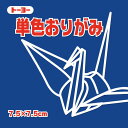 トーヨー

単色おりがみ

7.5×7.5cm